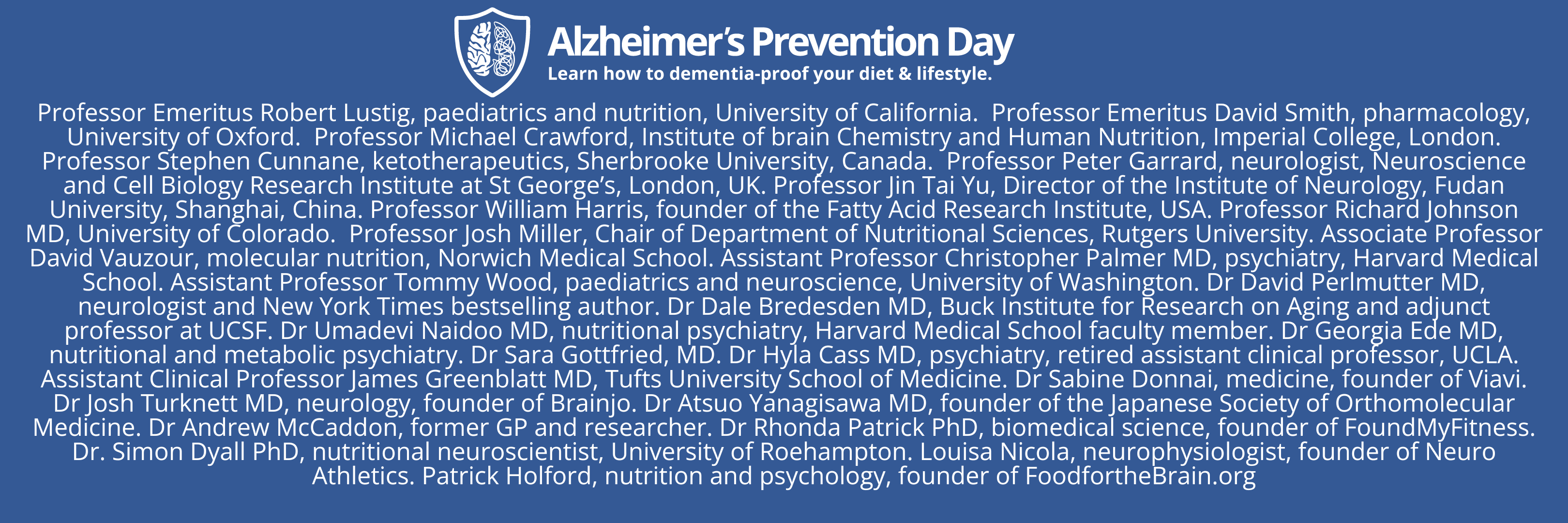 Alzheimer's Prevention Day
Learn how to dementia-proof your diet & lifestyle.

Professor Emeritus Robert Lustig, paediatrics and nutrition, University of California. Professor Emeritus David Smith, pharmacology, University of Oxford. Professor Michael Crawford, Institute of brain Chemistry and Human Nutrition, Imperial College, London. Professor Stephen Cunnane, ketotherapeutics, Sherbrooke University, Canada. Professor Peter Garrard, neurologist, Neuroscience and Cell Biology Research Institute at St George's, London, UK. Professor Jin Tai Yu, Director of the Institute of Neurology, Fudan University, Shanghai, China. Professor William Harris, founder of the Fatty Acid Research Institute, USA. Professor Richard Johnson MD, University of Colorado. Professor Josh Miller, Chair of Department of Nutritional Sciences, Rutgers University. Associate Professor David Vauzour, molecular nutrition, Norwich Medical School. Assistant Professor Christopher Palmer MD, psychiatry, Harvard Medical School. Assistant Professor Tommy Wood, paediatrics and neuroscience, University of Washington. Dr David Perlmutter MD, neurologist and New York Times bestselling author. Dr Dale Bredesden MD, Buck Institute for Research on Aging and adjunct professor at UCSF. Dr Umadevi Naidoo MD, nutritional psychiatry, Harvard Medical School faculty member. Dr Georgia Ede MD, nutritional and metabolic psychiatry. Dr Sara Gottfried, MD. Dr Hyla Cass MD, psychiatry, retired assistant clinical professor, UCLA. Assistant Clinical Professor James Greenblatt MD, Tufts University School of Medicine. Dr Sabine Donnai, medicine, founder of Viavi. Dr Josh Turknett MD, neurology, founder of Brainjo. Dr Atsuo Yanagisawa MD, founder of the Japanese Society of Orthomolecular Medicine. Dr Andrew McCaddon, former GP and researcher. Dr Rhonda Patrick PhD, biomedical science, founder of FoundMyFitness. Dr. Simon Dyall PhD, nutritional neuroscientist, University of Roehampton. Louisa Nicola, neurophysiologist, founder of Neuro Athletics. Patrick Holford, nutrition and psychology, founder of FoodfortheBrain.org